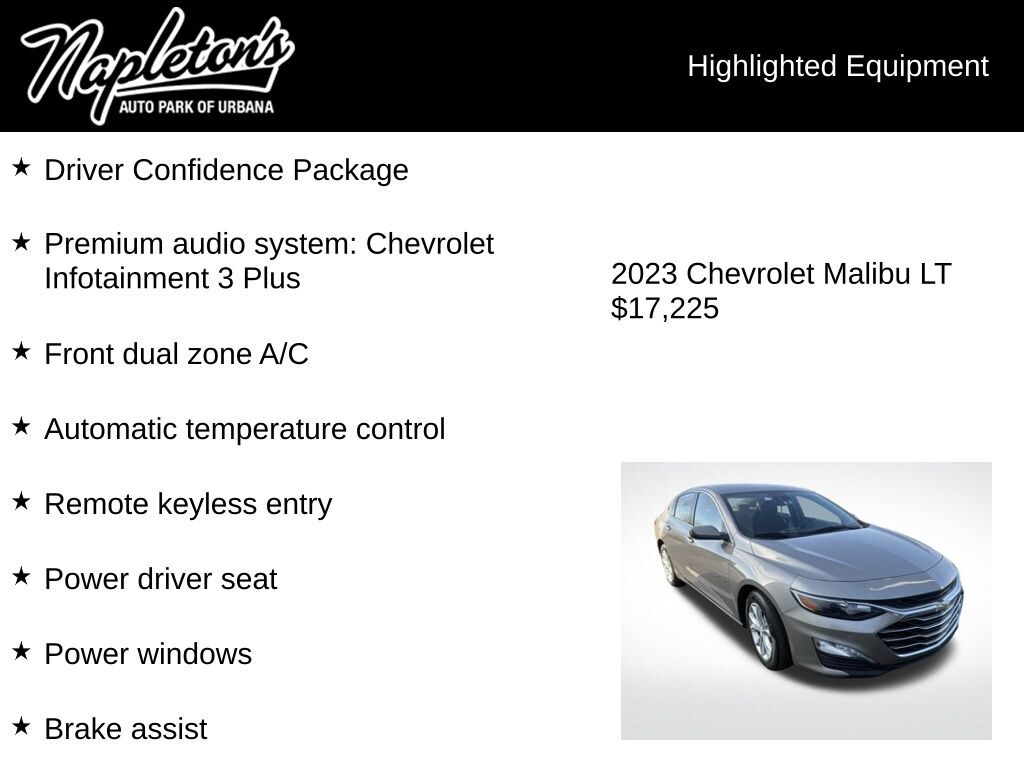 Napleton's
AUTO PARK OF URBANA

Highlighted Equipment

★ Driver Confidence Package

★ Premium audio system: Chevrolet Infotainment 3 Plus

★ Front dual zone A/C

★ Automatic temperature control

★ Remote keyless entry

★ Power driver seat

★ Power windows

★ Brake assist

2023 Chevrolet Malibu LT
$17,225